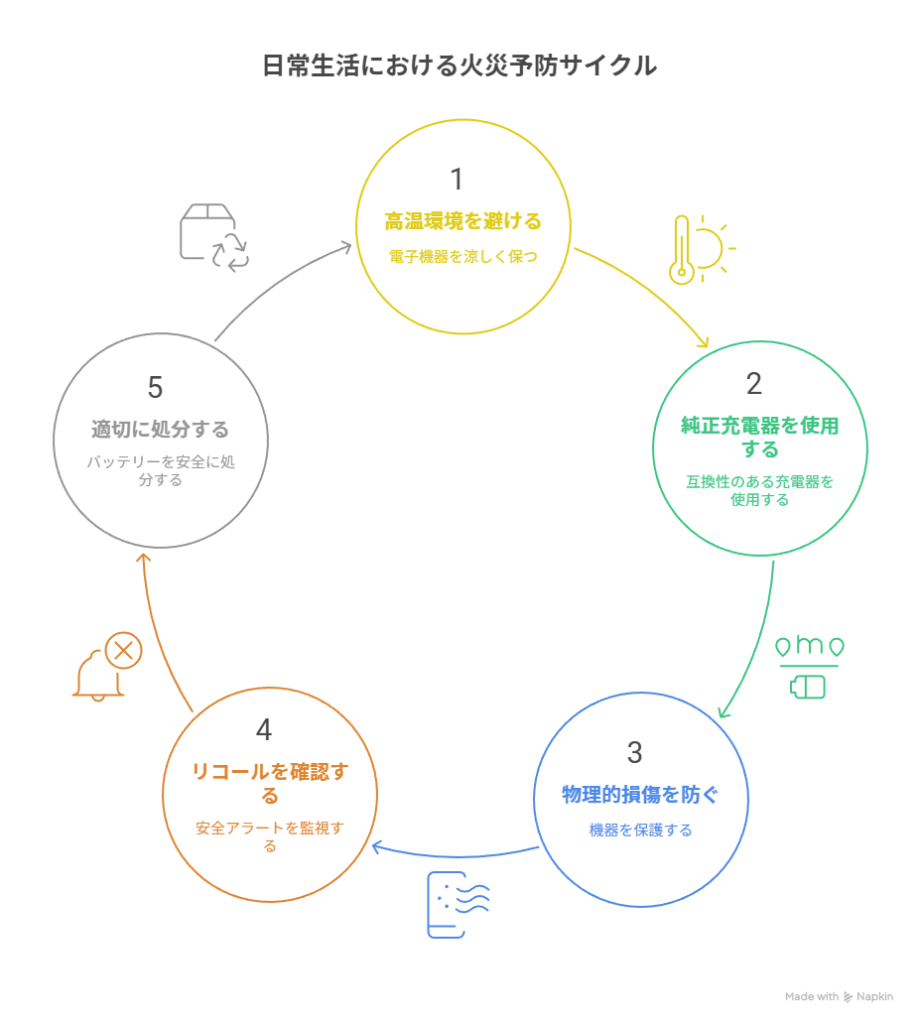 日常生活における火災予防サイクル

1
高温環境を避ける
電子機器を涼しく保つ

2
純正充電器を使用する
互換性のある充電器を使用する

3
物理的損傷を防ぐ
機器を保護する

4
リコールを確認する
安全アラートを監視する

5
適切に処分する
バッテリーを安全に処分する

Made with Napkin